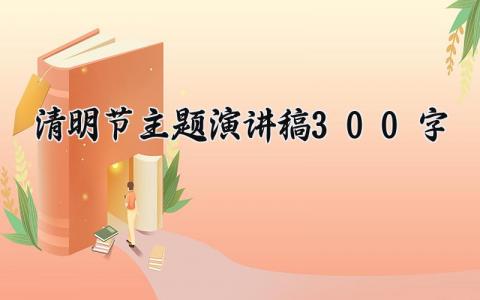 清明节主题演讲稿300字